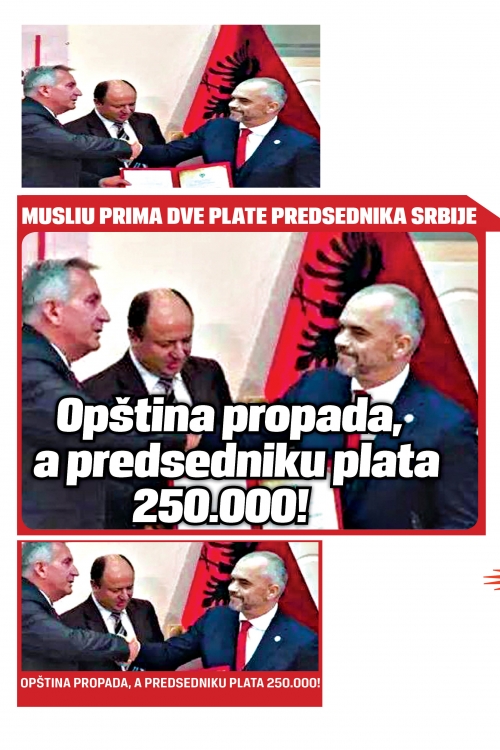 MUSLIU PRIMA DVE PLATE PREDSEDNIKA SRBIJE

Opština propada, a predsedniku plata 250.000!

OPŠTINA PROPADA, A PREDSEDNIKU PLATA 250.000!